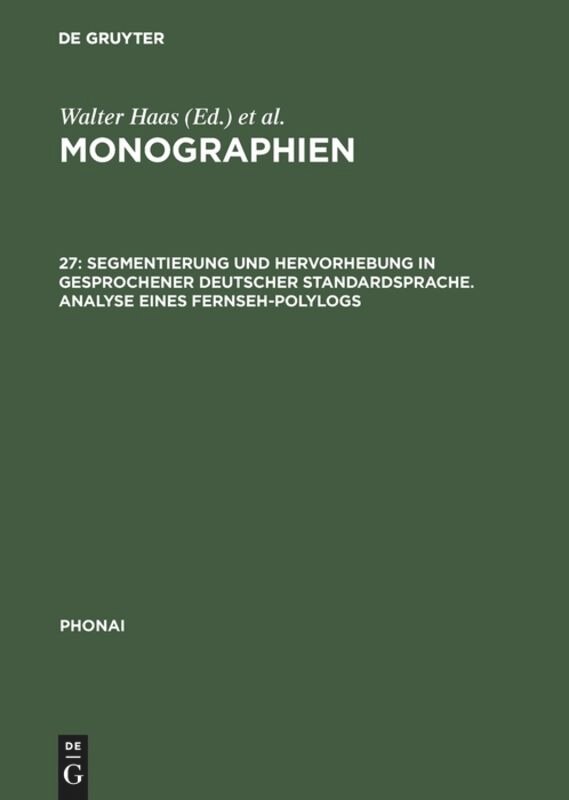 DE GRUYTER

Walter Haas (Ed.) et al.
MONOGRAPHIEN

27: SEGMENTIERUNG UND HERVORHEBUNG IN GESPROCHENER DEUTSCHER STANDARDSPRACHE. ANALYSE EINES FERNSEH-POLYLOGS

PHONAI

DE
G